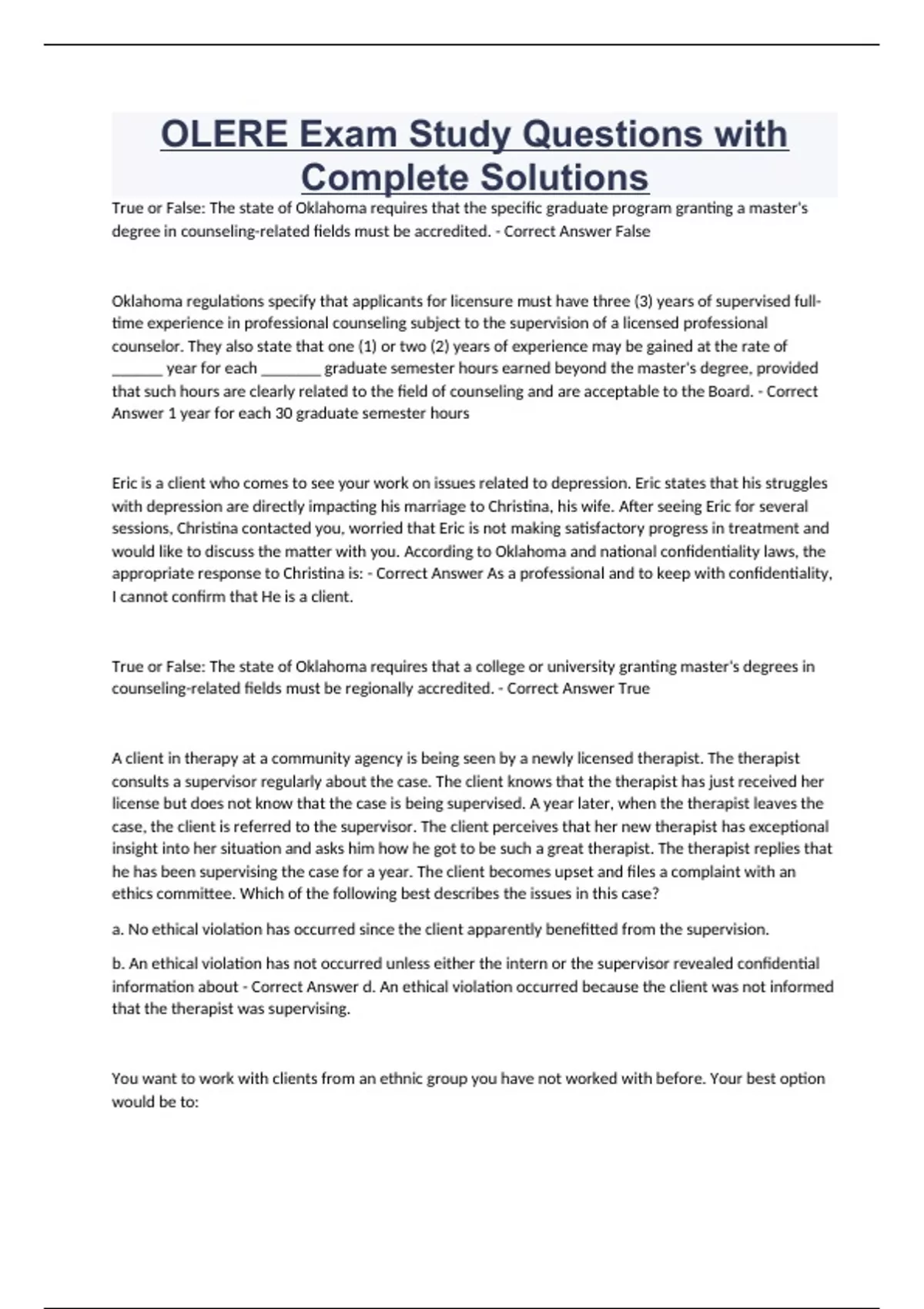 OLERE Exam Study Questions with Complete Solutions

True or False: The state of Oklahoma requires that the specific graduate program granting a master's degree in counseling-related fields must be accredited. - Correct Answer False

Oklahoma regulations specify that applicants for licensure must have three (3) years of supervised full-time experience in professional counseling subject to the supervision of a licensed professional counselor. They also state that one (1) or two (2) years of experience may be gained at the rate of ______ year for each _______ graduate semester hours earned beyond the master's degree, provided that such hours are clearly related to the field of counseling and are acceptable to the Board. - Correct Answer 1 year for each 30 graduate semester hours

Eric is a client who comes to see your work on issues related to depression. Eric states that his struggles with depression are directly impacting his marriage to Christina, his wife. After seeing Eric for several sessions, Christina contacted you, worried that Eric is not making satisfactory progress in treatment and would like to discuss the matter with you. According to Oklahoma and national confidentiality laws, the appropriate response to Christina is: - Correct Answer As a professional and to keep with confidentiality, I cannot confirm that He is a client.

True or False: The state of Oklahoma requires that a college or university granting master's degrees in counseling-related fields must be regionally accredited. - Correct Answer True

A client in therapy at a community agency is being seen by a newly licensed therapist. The therapist consults a supervisor regularly about the case. The client knows that the therapist has just received her license but does not know that the case is being supervised. A year later, when the therapist leaves the case, the client is referred to the supervisor. The client perceives that her new therapist has exceptional insight into her situation and asks him how he got to be such a great therapist. The therapist replies that he has been supervising the case for a year. The client becomes upset and files a complaint with an ethics committee. Which of the following best describes the issues in this case?

a. No ethical violation has occurred since the client apparently benefitted from the supervision.

b. An ethical violation has not occurred unless either the intern or the supervisor revealed confidential information about - Correct Answer d. An ethical violation occurred because the client was not informed that the therapist was supervising.

You want to work with clients from an ethnic group you have not worked with before. Your best option would be to: